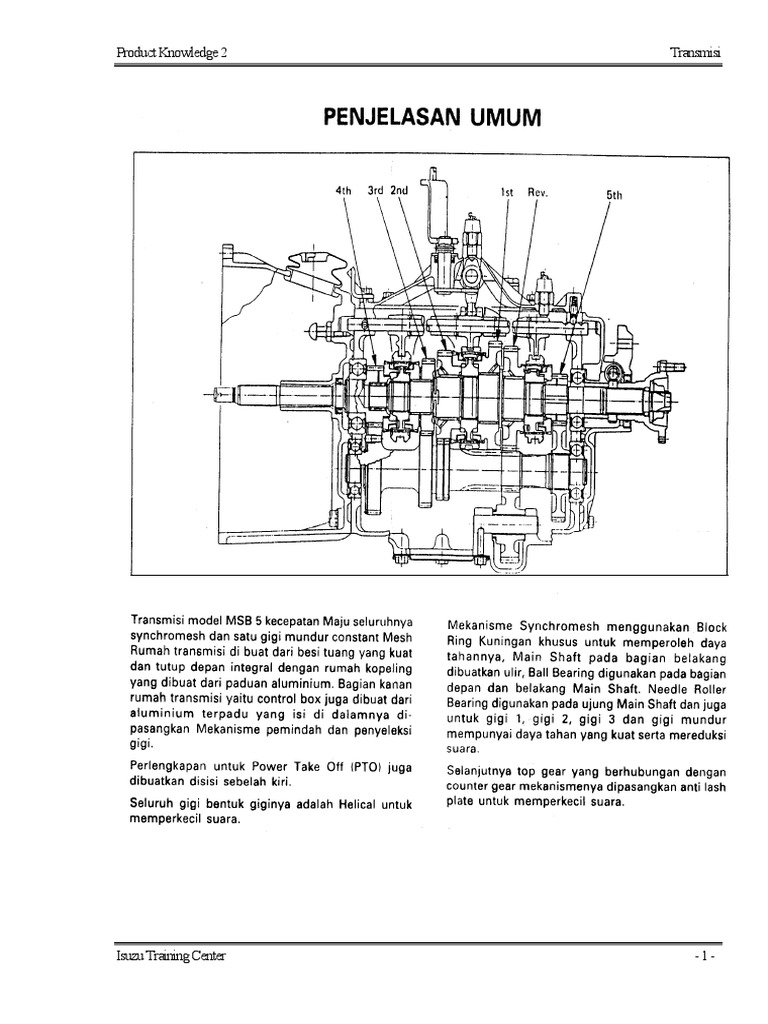 Product Knowledge 2

Transmisi

PENJELASAN UMUM

4th 3rd 2nd 1st Rev. 5th

Transmisi model MSB 5 kecepatan Maju seluruhnya synchromesh dan satu gigi mundur constant Mesh Rumah transmisi di buat dari besi tuang yang kuat dan tutup depan integral dengan rumah kopeling yang dibuat dari paduan aluminium. Bagian kanan rumah transmisi yaitu control box juga dibuat dari aluminium terpadu yang isi di dalamnya dipasangkan Mekanisme pemindah dan penyeleksi gigi.

Perlengkapan untuk Power Take Off (PTO) juga dibuatkan disisi sebelah kiri.

Seluruh gigi bentuk giginya adalah Helical untuk memperkecil suara.

Mekanisme Synchromesh menggunakan Block Ring Kuningan khusus untuk memperoleh daya tahannya, Main Shaft pada bagian belakang dibuatkan ulir, Ball Bearing digunakan pada bagian depan dan belakang Main Shaft. Needle Roller Bearing digunakan pada ujung Main Shaft dan juga untuk gigi 1, gigi 2, gigi 3 dan gigi mundur mempunyai daya tahan yang kuat serta mereduksi suara.

Selanjutnya top gear yang berhubungan dengan counter gear mekanismenya dipasangkan anti lash plate untuk memperkecil suara.

Isuzu Training Center

- 1 -